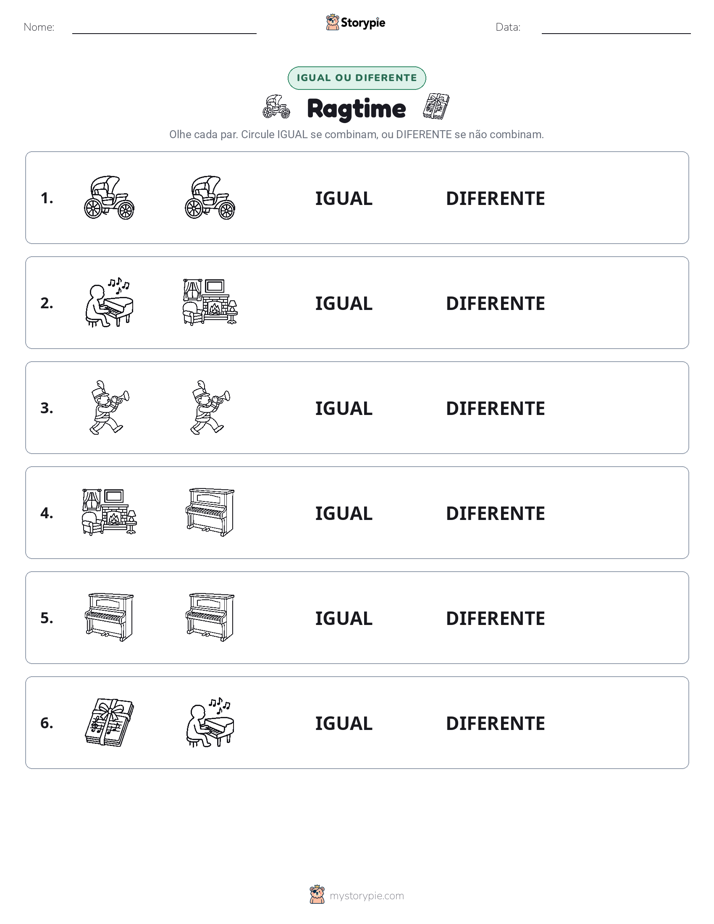 Nome: ____ Storypie Data: ____

IGUAL OU DIFERENTE

Ragtime

Olhe cada par. Circule IGUAL se combinam, ou DIFERENTE se não combinam.

1. IGUAL DIFERENTE

2. IGUAL DIFERENTE

3. IGUAL DIFERENTE

4. IGUAL DIFERENTE

5. IGUAL DIFERENTE

6. IGUAL DIFERENTE

mystorypie.com